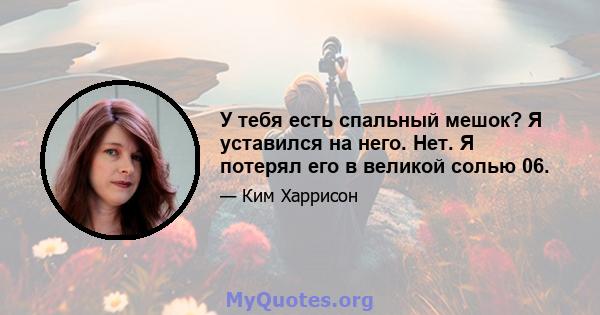 У тебя есть спальный мешок? Я уставился на него. Нет. Я потерял его в великой солью 06.

— Ким Харрисон

MyQuotes.org